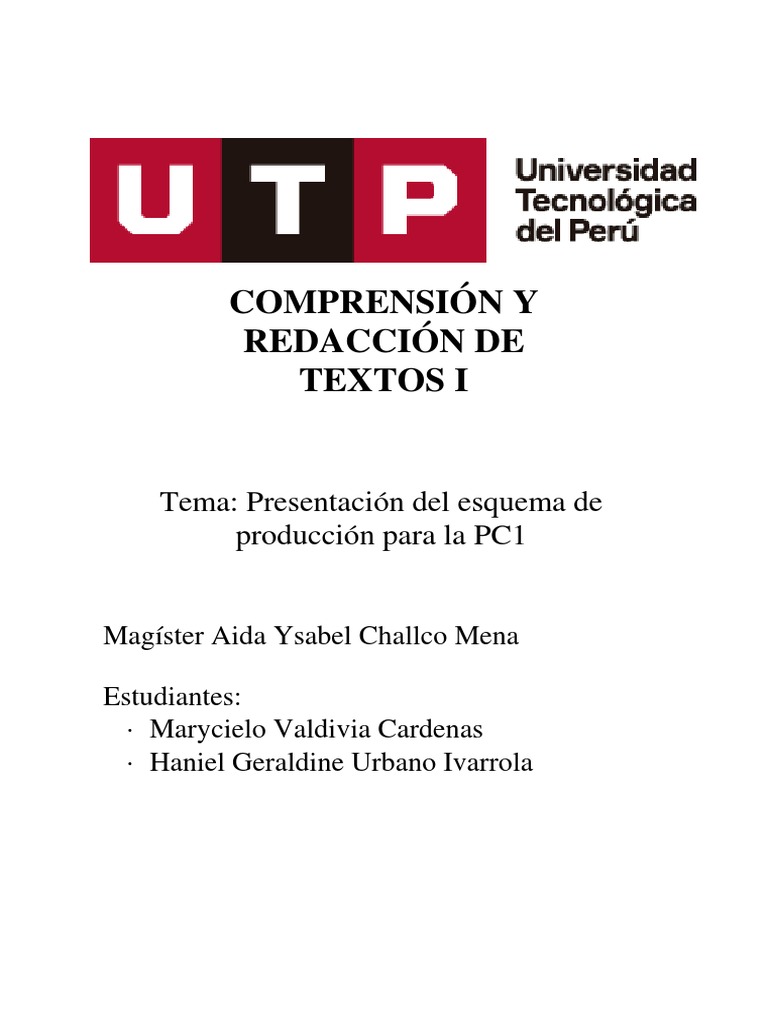 UTP Universidad Tecnológica del Perú

COMPRENSIÓN Y REDACCIÓN DE TEXTOS I

Tema: Presentación del esquema de producción para la PC1

Magíster Aida Ysabel Challco Mena

Estudiantes:
· Marycielo Valdivia Cardenas
· Haniel Geraldine Urbano Ivarrola